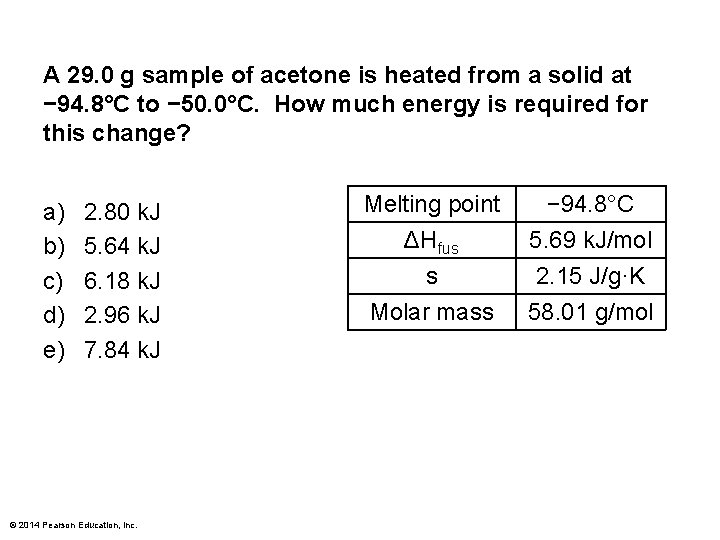 A 29.0 g sample of acetone is heated from a solid at −94.8°C to −50.0°C. How much energy is required for this change?

a) 2.80 kJ
b) 5.64 kJ
c) 6.18 kJ
d) 2.96 kJ
e) 7.84 kJ

| Melting point | −94.8°C |
|---|---|
| $\Delta H_{fus}$ | 5.69 kJ/mol |
| s | 2.15 J/g·K |
| Molar mass | 58.01 g/mol |

© 2014 Pearson Education, Inc.